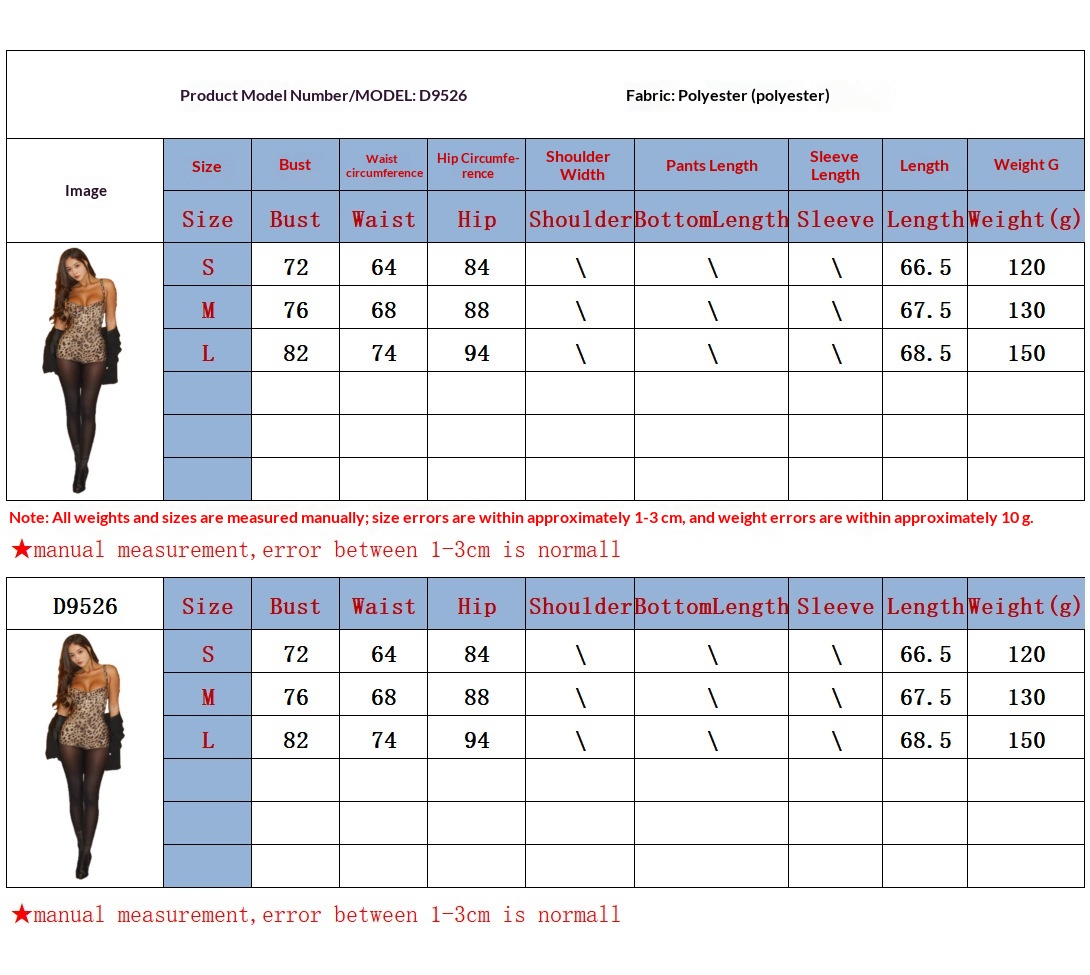 Product Model Number/MODEL: D9526 Fabric: Polyester (polyester)

| Image | Size | Bust | Waist circumference | Hip Circumference | Shoulder Width | Pants Length | Sleeve Length | Length | Weight G |
|---|---|---|---|---|---|---|---|---|---|
| | Size | Bust | Waist | Hip | Shoulder | BottomLength | Sleeve | Length | Weight(g) |
| | S | 72 | 64 | 84 | \ | \ | \ | 66.5 | 120 |
| | M | 76 | 68 | 88 | \ | \ | \ | 67.5 | 130 |
| | L | 82 | 74 | 94 | \ | \ | \ | 68.5 | 150 |
| | | | | | | | | | |
| | | | | | | | | | |
| | | | | | | | | | |

Note: All weights and sizes are measured manually; size errors are within approximately 1-3 cm, and weight errors are within approximately 10 g.
★manual measurement,error between 1-3cm is normall

| D9526 | Size | Bust | Waist | Hip | Shoulder | BottomLength | Sleeve | Length | Weight(g) |
|---|---|---|---|---|---|---|---|---|---|
| | S | 72 | 64 | 84 | \ | \ | \ | 66.5 | 120 |
| | M | 76 | 68 | 88 | \ | \ | \ | 67.5 | 130 |
| | L | 82 | 74 | 94 | \ | \ | \ | 68.5 | 150 |
| | | | | | | | | | |
| | | | | | | | | | |
| | | | | | | | | | |

★manual measurement,error between 1-3cm is normall